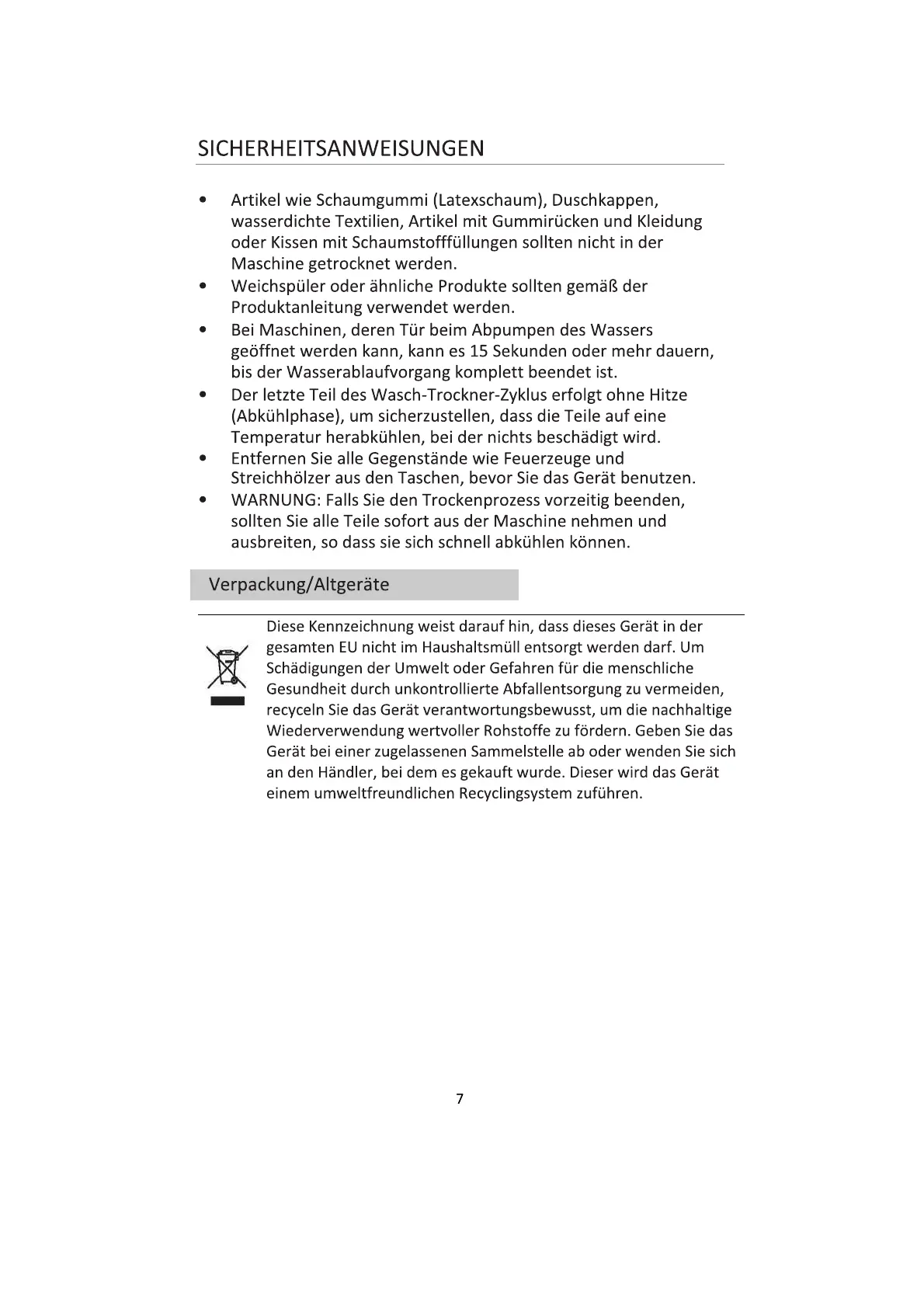 SICHERHEITSANWEISUNGEN

• Artikel wie Schaumgummi (Latexschaum), Duschkappen, wasserdichte Textilien, Artikel mit Gummirücken und Kleidung oder Kissen mit Schaumstofffüllungen sollten nicht in der Maschine getrocknet werden.
• Weichspüler oder ähnliche Produkte sollten gemäß der Produktanleitung verwendet werden.
• Bei Maschinen, deren Tür beim Abpumpen des Wassers geöffnet werden kann, kann es 15 Sekunden oder mehr dauern, bis der Wasserablaufvorgang komplett beendet ist.
• Der letzte Teil des Wasch-Trockner-Zyklus erfolgt ohne Hitze (Abkühlphase), um sicherzustellen, dass die Teile auf eine Temperatur herabkühlen, bei der nichts beschädigt wird.
• Entfernen Sie alle Gegenstände wie Feuerzeuge und Streichhölzer aus den Taschen, bevor Sie das Gerät benutzen.
• WARNUNG: Falls Sie den Trockenprozess vorzeitig beenden, sollten Sie alle Teile sofort aus der Maschine nehmen und ausbreiten, so dass sie sich schnell abkühlen können.

Verpackung/Altgeräte

Diese Kennzeichnung weist darauf hin, dass dieses Gerät in der gesamten EU nicht im Haushaltsmüll entsorgt werden darf. Um Schädigungen der Umwelt oder Gefahren für die menschliche Gesundheit durch unkontrollierte Abfallentsorgung zu vermeiden, recyceln Sie das Gerät verantwortungsbewusst, um die nachhaltige Wiederverwendung wertvoller Rohstoffe zu fördern. Geben Sie das Gerät bei einer zugelassenen Sammelstelle ab oder wenden Sie sich an den Händler, bei dem es gekauft wurde. Dieser wird das Gerät einem umweltfreundlichen Recyclingsystem zuführen.

7